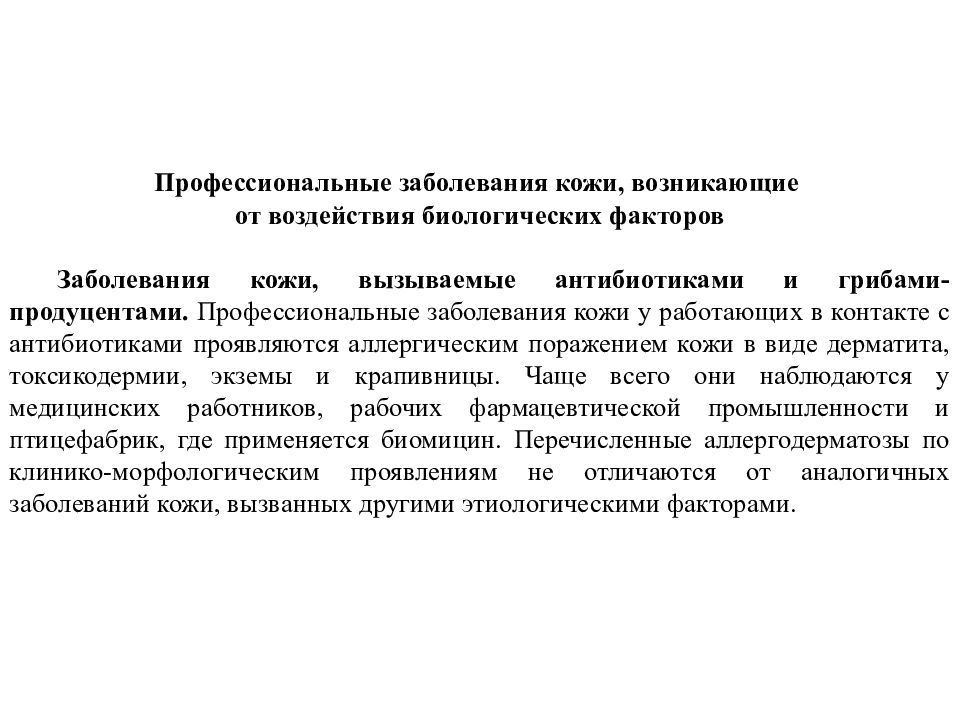 Профессиональные заболевания кожи, возникающие от воздействия биологических факторов

Заболевания кожи, вызываемые антибиотиками и грибами-продуцентами. Профессиональные заболевания кожи у работающих в контакте с антибиотиками проявляются аллергическим поражением кожи в виде дерматита, токсикодермии, экземы и крапивницы. Чаще всего они наблюдаются у медицинских работников, рабочих фармацевтической промышленности и птицефабрик, где применяется биомицин. Перечисленные аллергодерматозы по клинико-морфологическим проявлениям не отличаются от аналогичных заболеваний кожи, вызванных другими этиологическими факторами.